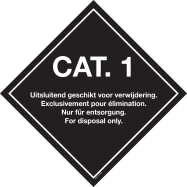 CAT. 1

Uitsluitend geschikt voor verwijdering.
Exclusivement pour élimination.
Nur für entsorgung.
For disposal only.